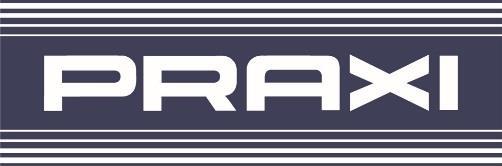 PRAXI